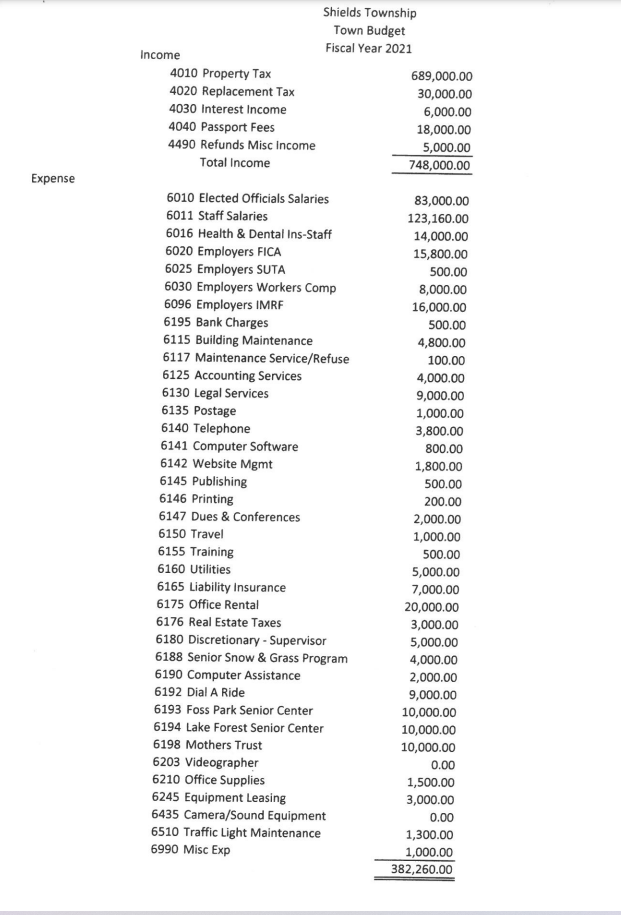 Shields Township
Town Budget
Fiscal Year 2021

Income

| | |
|---|---|
| 4010 Property Tax | 689,000.00 |
| 4020 Replacement Tax | 30,000.00 |
| 4030 Interest Income | 6,000.00 |
| 4040 Passport Fees | 18,000.00 |
| 4490 Refunds Misc Income | 5,000.00 |
| Total Income | 748,000.00 |

Expense

| | |
|---|---|
| 6010 Elected Officials Salaries | 83,000.00 |
| 6011 Staff Salaries | 123,160.00 |
| 6016 Health & Dental Ins-Staff | 14,000.00 |
| 6020 Employers FICA | 15,800.00 |
| 6025 Employers SUTA | 500.00 |
| 6030 Employers Workers Comp | 8,000.00 |
| 6096 Employers IMRF | 16,000.00 |
| 6195 Bank Charges | 500.00 |
| 6115 Building Maintenance | 4,800.00 |
| 6117 Maintenance Service/Refuse | 100.00 |
| 6125 Accounting Services | 4,000.00 |
| 6130 Legal Services | 9,000.00 |
| 6135 Postage | 1,000.00 |
| 6140 Telephone | 3,800.00 |
| 6141 Computer Software | 800.00 |
| 6142 Website Mgmt | 1,800.00 |
| 6145 Publishing | 500.00 |
| 6146 Printing | 200.00 |
| 6147 Dues & Conferences | 2,000.00 |
| 6150 Travel | 1,000.00 |
| 6155 Training | 500.00 |
| 6160 Utilities | 5,000.00 |
| 6165 Liability Insurance | 7,000.00 |
| 6175 Office Rental | 20,000.00 |
| 6176 Real Estate Taxes | 3,000.00 |
| 6180 Discretionary - Supervisor | 5,000.00 |
| 6188 Senior Snow & Grass Program | 4,000.00 |
| 6190 Computer Assistance | 2,000.00 |
| 6192 Dial A Ride | 9,000.00 |
| 6193 Foss Park Senior Center | 10,000.00 |
| 6194 Lake Forest Senior Center | 10,000.00 |
| 6198 Mothers Trust | 10,000.00 |
| 6203 Videographer | 0.00 |
| 6210 Office Supplies | 1,500.00 |
| 6245 Equipment Leasing | 3,000.00 |
| 6435 Camera/Sound Equipment | 0.00 |
| 6510 Traffic Light Maintenance | 1,300.00 |
| 6990 Misc Exp | 1,000.00 |
| | 382,260.00 |